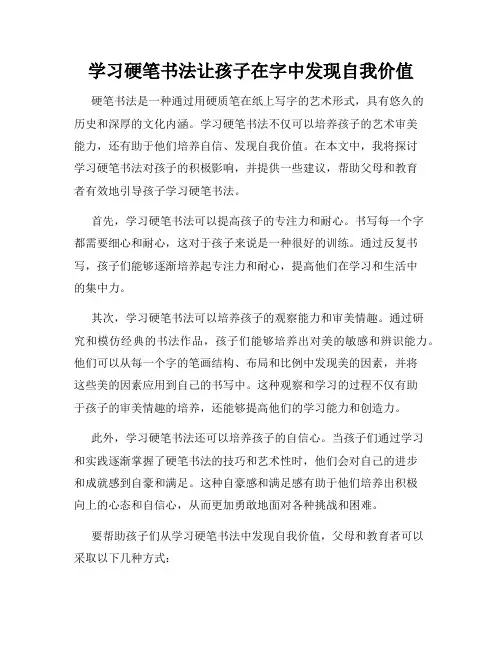 学习硬笔书法让孩子在字中发现自我价值

硬笔书法是一种通过用硬质笔在纸上写字的艺术形式，具有悠久的历史和深厚的文化内涵。学习硬笔书法不仅可以培养孩子的艺术审美能力，还有助于他们培养自信、发现自我价值。在本文中，我将探讨学习硬笔书法对孩子的积极影响，并提供一些建议，帮助父母和教育者有效地引导孩子学习硬笔书法。

首先，学习硬笔书法可以提高孩子的专注力和耐心。书写每一个字都需要细心和耐心，这对于孩子来说是一种很好的训练。通过反复书写，孩子们能够逐渐培养起专注力和耐心，提高他们在学习和生活中的集中力。

其次，学习硬笔书法可以培养孩子的观察能力和审美情趣。通过研究和模仿经典的书法作品，孩子们能够培养出对美的敏感和辨识能力。他们可以从每一个字的笔画结构、布局和比例中发现美的因素，并将这些美的因素应用到自己的书写中。这种观察和学习的过程不仅有助于孩子的审美情趣的培养，还能够提高他们的学习能力和创造力。

此外，学习硬笔书法还可以培养孩子的自信心。当孩子们通过学习和实践逐渐掌握了硬笔书法的技巧和艺术性时，他们会对自己的进步和成就感到自豪和满足。这种自豪感和满足感有助于他们培养出积极向上的心态和自信心，从而更加勇敢地面对各种挑战和困难。

要帮助孩子们从学习硬笔书法中发现自我价值，父母和教育者可以采取以下几种方式：